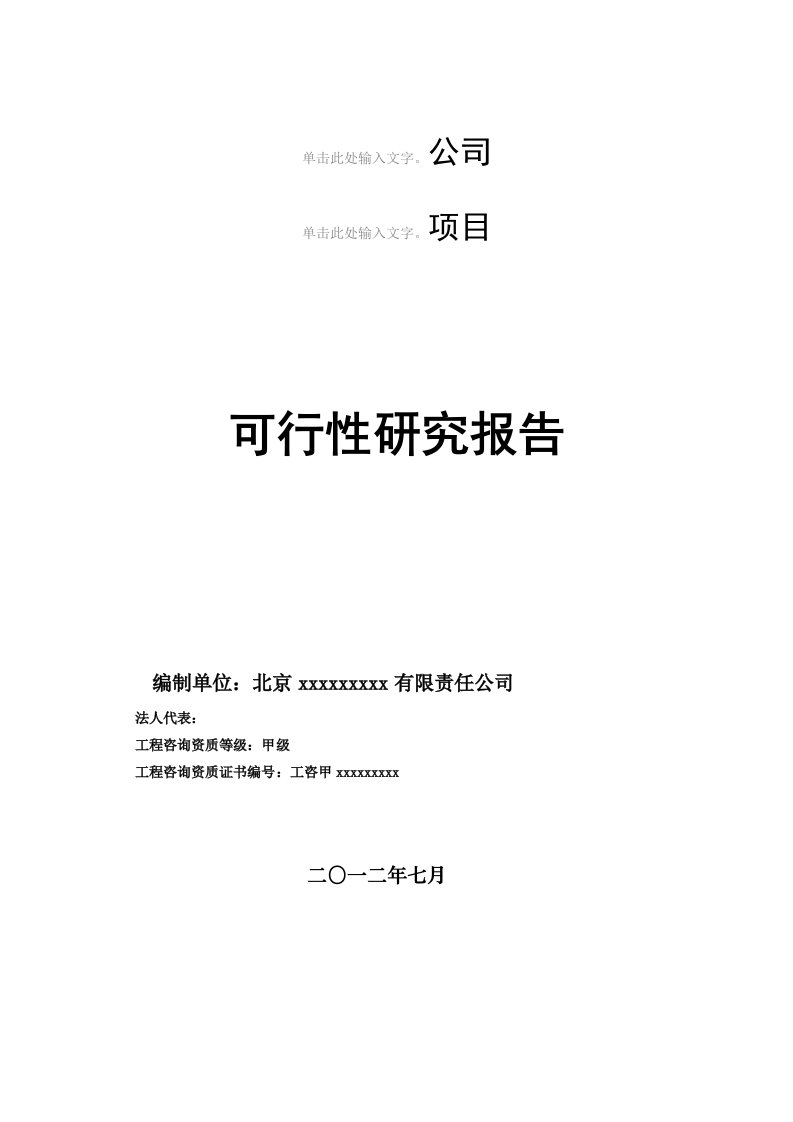 单击此处输入文字。公司

单击此处输入文字。项目

可行性研究报告

编制单位：北京 xxxxxxxxx 有限责任公司

法人代表：

工程咨询资质等级：甲级

工程咨询资质证书编号：工咨甲 xxxxxxxxx

二〇一二年七月